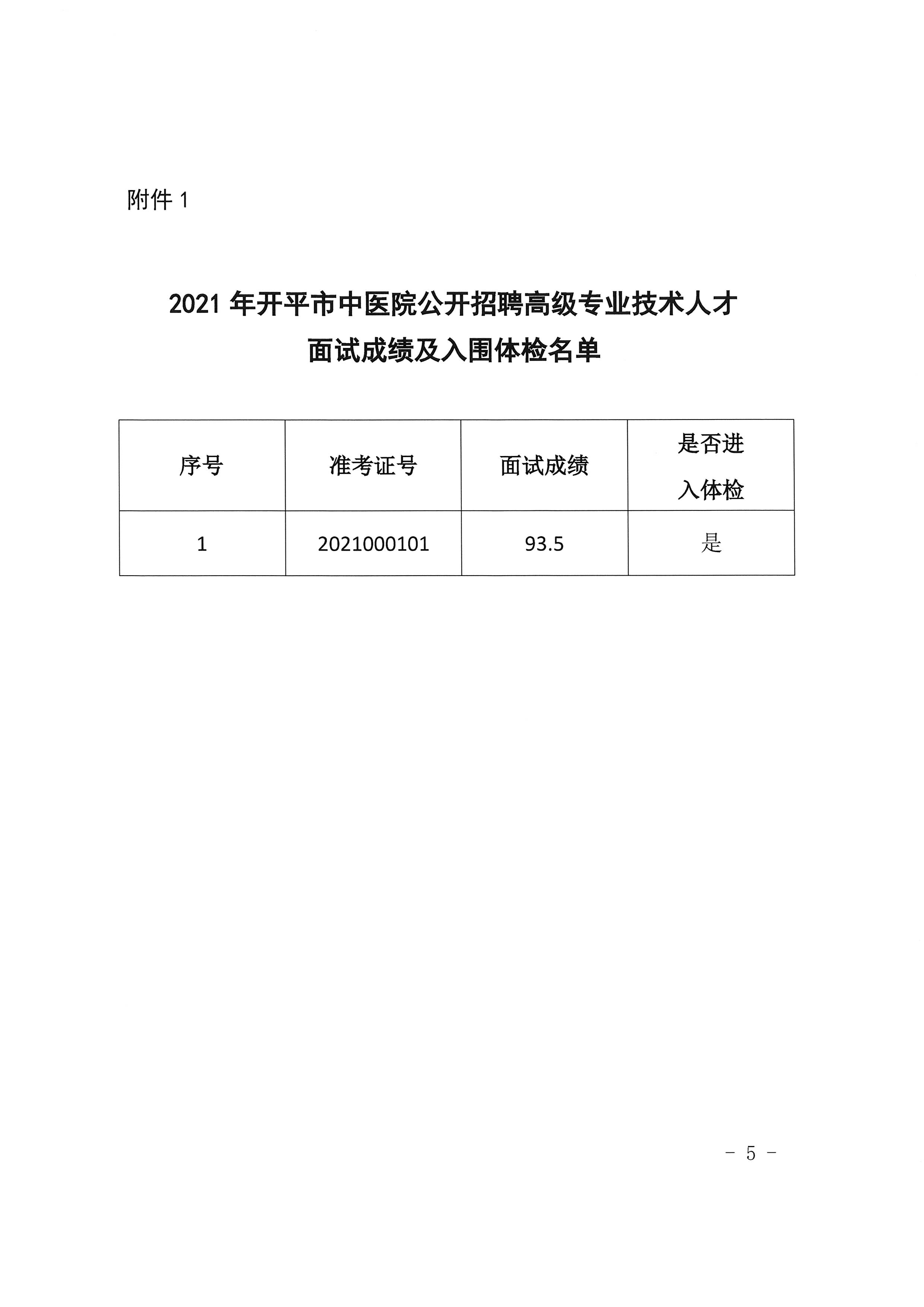 附件 1

2021 年开平市中医院公开招聘高级专业技术人才
面试成绩及入围体检名单

| 序号 | 准考证号 | 面试成绩 | 是否进入体检 |
|---|---|---|---|
| 1 | 2021000101 | 93.5 | 是 |

－ 5 －